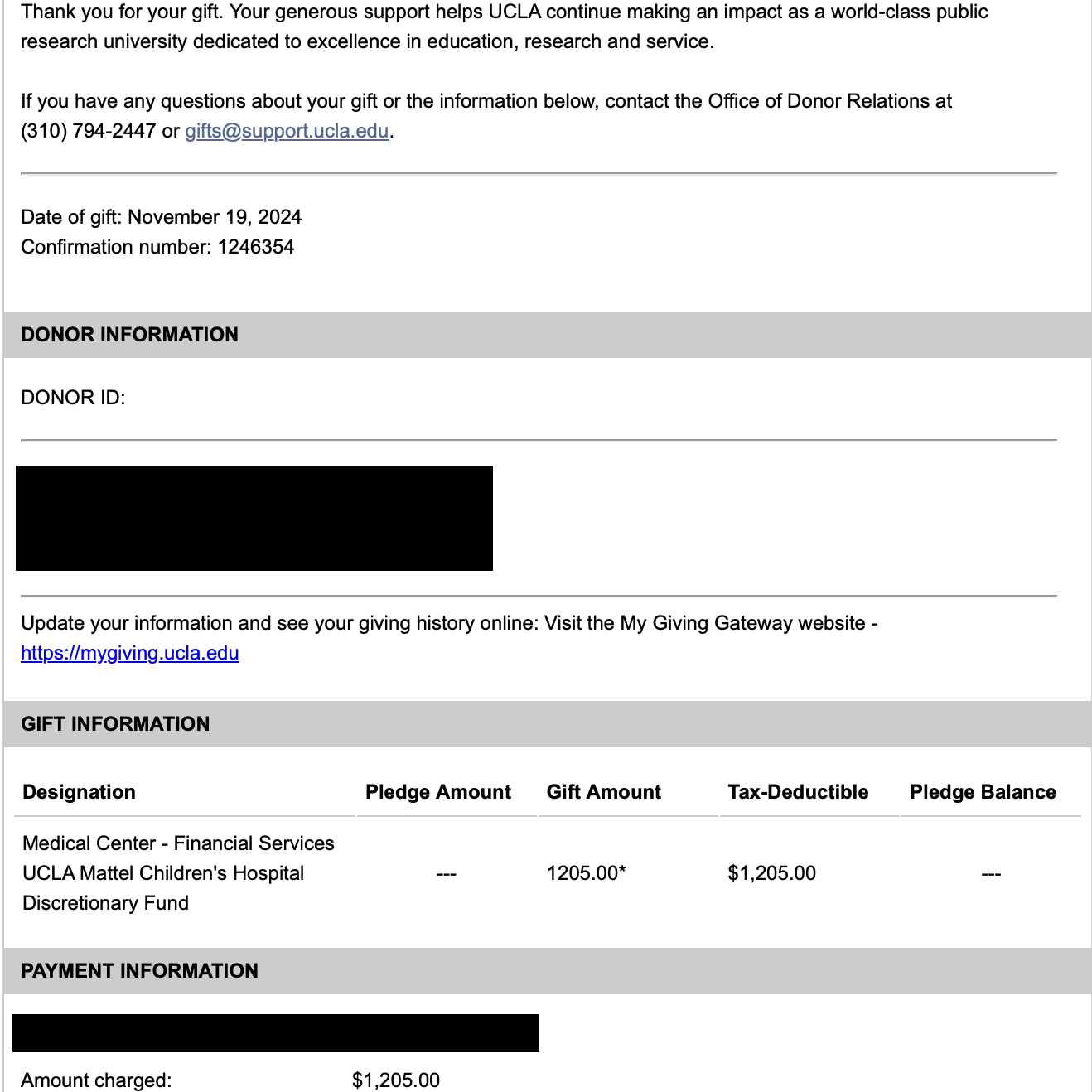 Thank you for your gift. Your generous support helps UCLA continue making an impact as a world-class public research university dedicated to excellence in education, research and service.

If you have any questions about your gift or the information below, contact the Office of Donor Relations at (310) 794-2447 or gifts@support.ucla.edu.

Date of gift: November 19, 2024
Confirmation number: 1246354

DONOR INFORMATION

DONOR ID:

Update your information and see your giving history online: Visit the My Giving Gateway website - https://mygiving.ucla.edu

GIFT INFORMATION

| Designation | Pledge Amount | Gift Amount | Tax-Deductible | Pledge Balance |
|---|---|---|---|---|
| Medical Center - Financial Services UCLA Mattel Children's Hospital Discretionary Fund | --- | 1205.00* | $1,205.00 | --- |

PAYMENT INFORMATION

Amount charged: $1,205.00